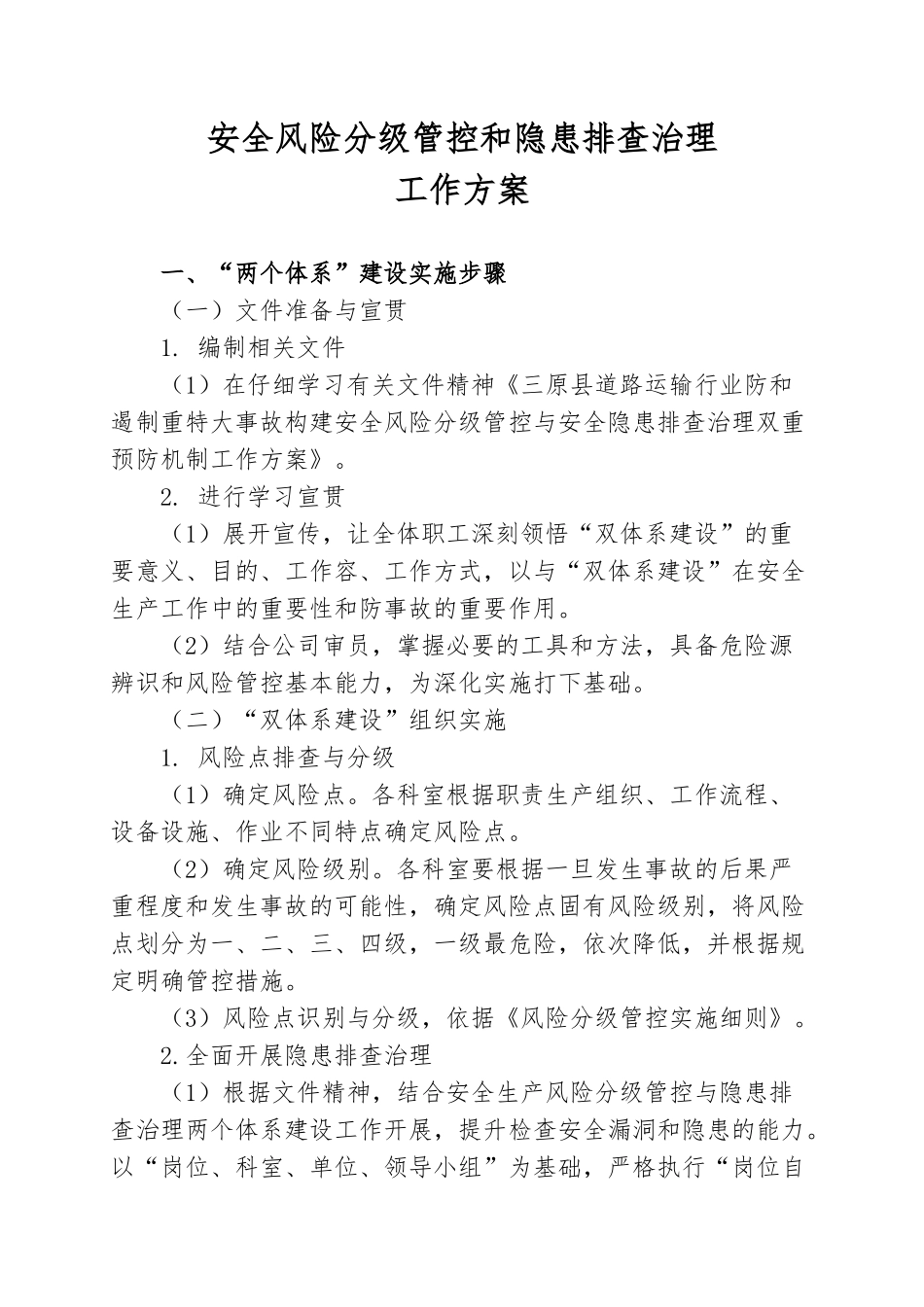 安全风险分级管控和隐患排查治理
工作方案

一、“两个体系”建设实施步骤

（一）文件准备与宣贯

1. 编制相关文件

（1）在仔细学习有关文件精神《三原县道路运输行业防和遏制重特大事故构建安全风险分级管控与安全隐患排查治理双重预防机制工作方案》。

2. 进行学习宣贯

（1）展开宣传，让全体职工深刻领悟“双体系建设”的重要意义、目的、工作容、工作方式，以与“双体系建设”在安全生产工作中的重要性和防事故的重要作用。

（2）结合公司审员，掌握必要的工具和方法，具备危险源辨识和风险管控基本能力，为深化实施打下基础。

（二）“双体系建设”组织实施

1. 风险点排查与分级

（1）确定风险点。各科室根据职责生产组织、工作流程、设备设施、作业不同特点确定风险点。

（2）确定风险级别。各科室要根据一旦发生事故的后果严重程度和发生事故的可能性，确定风险点固有风险级别，将风险点划分为一、二、三、四级，一级最危险，依次降低，并根据规定明确管控措施。

（3）风险点识别与分级，依据《风险分级管控实施细则》。

2.全面开展隐患排查治理

（1）根据文件精神，结合安全生产风险分级管控与隐患排查治理两个体系建设工作开展，提升检查安全漏洞和隐患的能力。以“岗位、科室、单位、领导小组”为基础，严格执行“岗位自